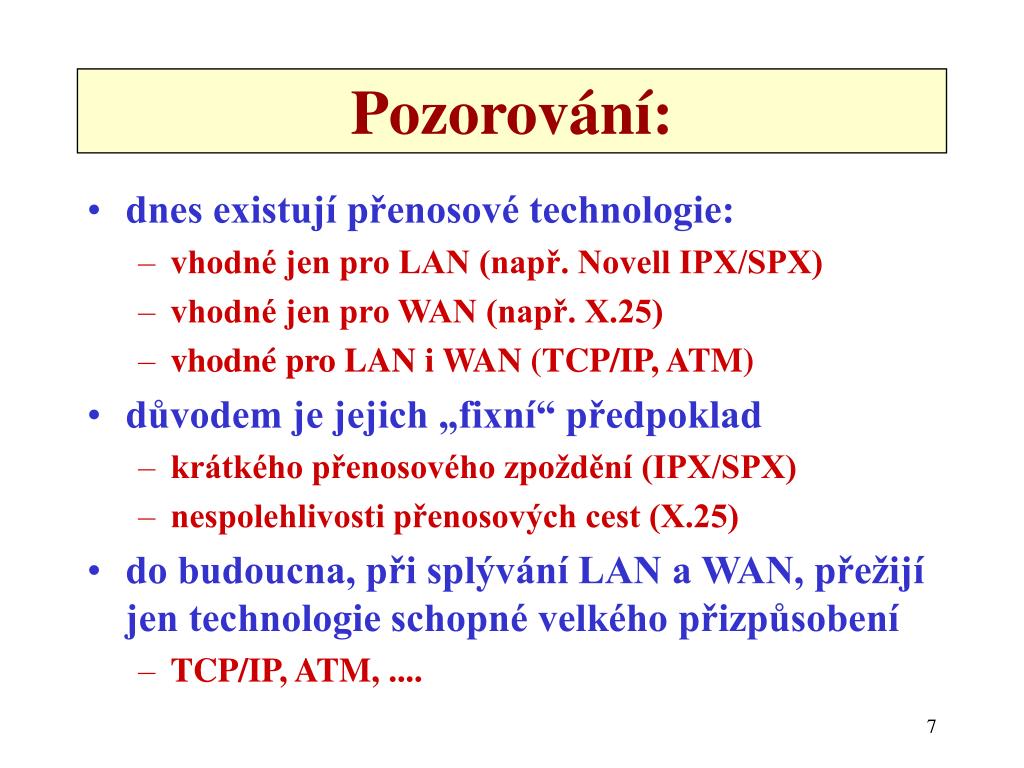 Pozorování:

• dnes existují přenosové technologie:
– vhodné jen pro LAN (např. Novell IPX/SPX)
– vhodné jen pro WAN (např. X.25)
– vhodné pro LAN i WAN (TCP/IP, ATM)

• důvodem je jejich „fixní“ předpoklad
– krátkého přenosového zpoždění (IPX/SPX)
– nespolehlivosti přenosových cest (X.25)

• do budoucna, při splývání LAN a WAN, přežijí jen technologie schopné velkého přizpůsobení
– TCP/IP, ATM, ....

7